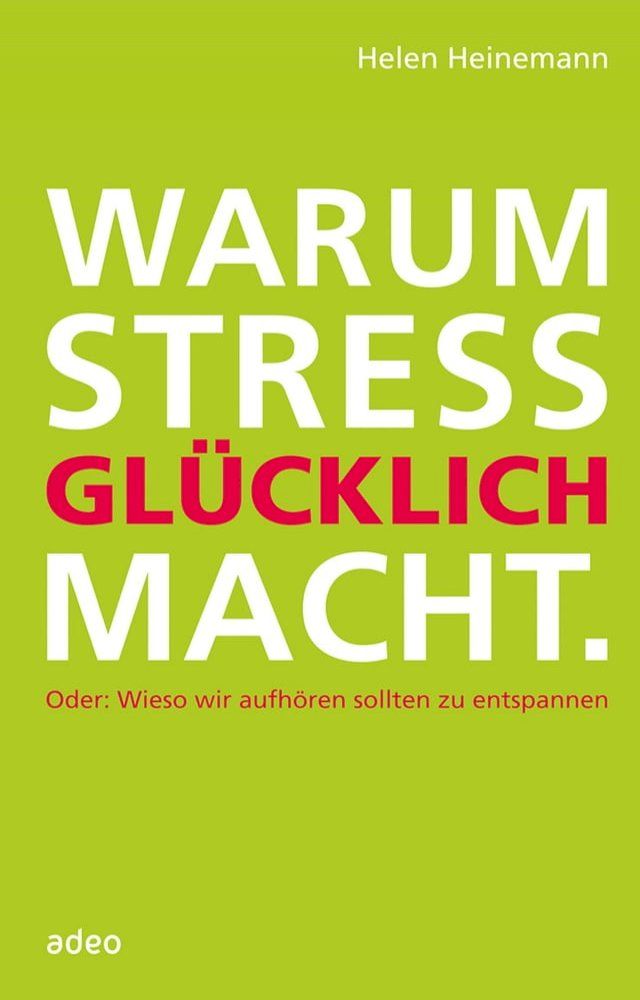 Helen Heinemann

WARUM STRESS GLÜCKLICH MACHT.

Oder: Wieso wir aufhören sollten zu entspannen

adeo